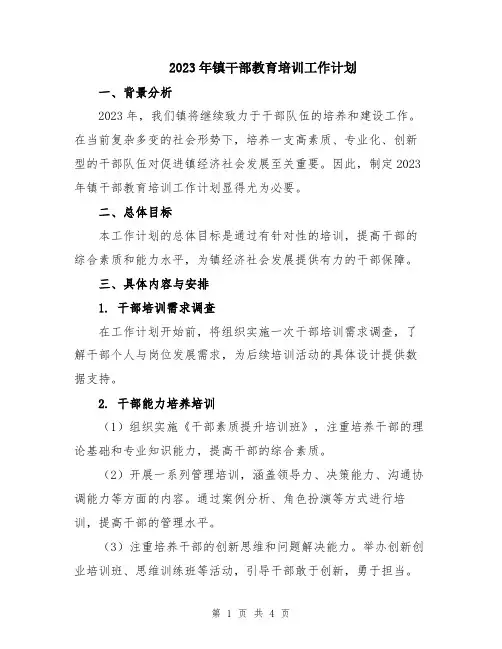 2023年镇干部教育培训工作计划

一、背景分析

2023年，我们镇将继续致力于干部队伍的培养和建设工作。在当前复杂多变的社会形势下，培养一支高素质、专业化、创新型的干部队伍对促进镇经济社会发展至关重要。因此，制定2023年镇干部教育培训工作计划显得尤为必要。

二、总体目标

本工作计划的总体目标是通过有针对性的培训，提高干部的综合素质和能力水平，为镇经济社会发展提供有力的干部保障。

三、具体内容与安排

1. 干部培训需求调查

在工作计划开始前，将组织实施一次干部培训需求调查，了解干部个人与岗位发展需求，为后续培训活动的具体设计提供数据支持。

2. 干部能力培养培训

（1）组织实施《干部素质提升培训班》，注重培养干部的理论基础和专业知识能力，提高干部的综合素质。

（2）开展一系列管理培训，涵盖领导力、决策能力、沟通协调能力等方面的内容。通过案例分析、角色扮演等方式进行培训，提高干部的管理水平。

（3）注重培养干部的创新思维和问题解决能力。举办创新创业培训班、思维训练班等活动，引导干部敢于创新，勇于担当。

第 1 页 共 4 页